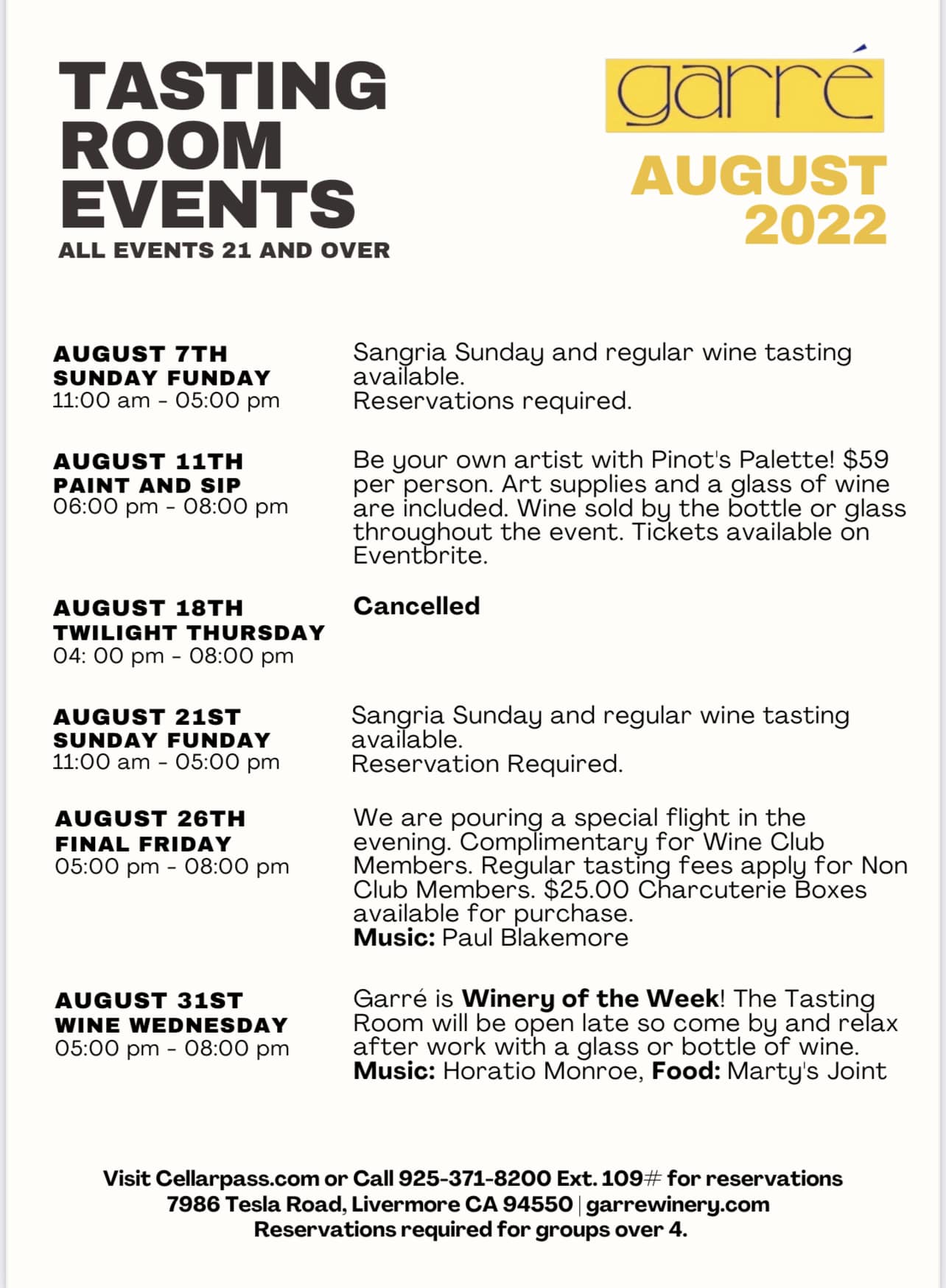 TASTING ROOM EVENTS

ALL EVENTS 21 AND OVER

garré

AUGUST 2022

AUGUST 7TH
SUNDAY FUNDAY
11:00 am - 05:00 pm

Sangria Sunday and regular wine tasting available.
Reservations required.

AUGUST 11TH
PAINT AND SIP
06:00 pm - 08:00 pm

Be your own artist with Pinot's Palette! $59 per person. Art supplies and a glass of wine are included. Wine sold by the bottle or glass throughout the event. Tickets available on Eventbrite.

AUGUST 18TH
TWILIGHT THURSDAY
04: 00 pm - 08:00 pm

Cancelled

AUGUST 21ST
SUNDAY FUNDAY
11:00 am - 05:00 pm

Sangria Sunday and regular wine tasting available.
Reservation Required.

AUGUST 26TH
FINAL FRIDAY
05:00 pm - 08:00 pm

We are pouring a special flight in the evening. Complimentary for Wine Club Members. Regular tasting fees apply for Non Club Members. $25.00 Charcuterie Boxes available for purchase.
Music: Paul Blakemore

AUGUST 31ST
WINE WEDNESDAY
05:00 pm - 08:00 pm

Garré is Winery of the Week! The Tasting Room will be open late so come by and relax after work with a glass or bottle of wine.
Music: Horatio Monroe, Food: Marty's Joint

Visit Cellarpass.com or Call 925-371-8200 Ext. 109# for reservations
7986 Tesla Road, Livermore CA 94550 | garrewinery.com
Reservations required for groups over 4.